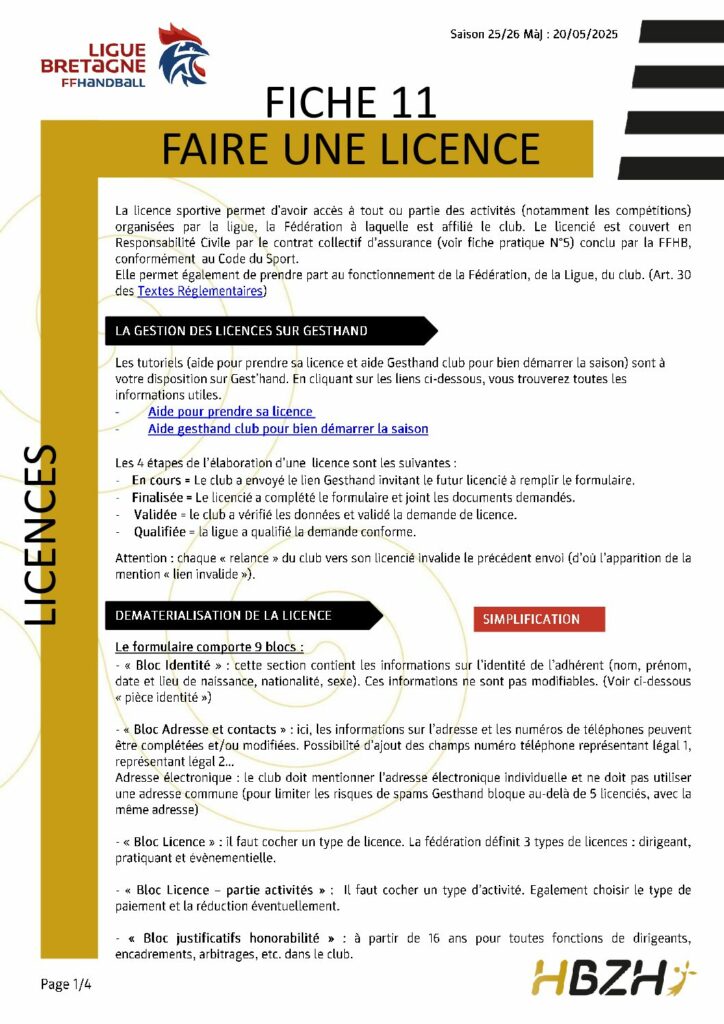 LIGUE BRETAGNE FFHANDBALL

Saison 25/26 Màj : 20/05/2025

FICHE 11
FAIRE UNE LICENCE

LICENCES

La licence sportive permet d'avoir accès à tout ou partie des activités (notamment les compétitions) organisées par la ligue, la Fédération à laquelle est affilié le club. Le licencié est couvert en Responsabilité Civile par le contrat collectif d'assurance (voir fiche pratique N°5) conclu par la FFHB, conformément au Code du Sport.
Elle permet également de prendre part au fonctionnement de la Fédération, de la Ligue, du club. (Art. 30 des Textes Réglementaires)

LA GESTION DES LICENCES SUR GESTHAND

Les tutoriels (aide pour prendre sa licence et aide Gesthand club pour bien démarrer la saison) sont à votre disposition sur Gest'hand. En cliquant sur les liens ci-dessous, vous trouverez toutes les informations utiles.
- Aide pour prendre sa licence
- Aide gesthand club pour bien démarrer la saison

Les 4 étapes de l'élaboration d'une licence sont les suivantes :
- En cours = Le club a envoyé le lien Gesthand invitant le futur licencié à remplir le formulaire.
- Finalisée = Le licencié a complété le formulaire et joint les documents demandés.
- Validée = le club a vérifié les données et validé la demande de licence.
- Qualifiée = la ligue a qualifié la demande conforme.

Attention : chaque « relance » du club vers son licencié invalide le précédent envoi (d'où l'apparition de la mention « lien invalide »).

DEMATERIALISATION DE LA LICENCE

SIMPLIFICATION

Le formulaire comporte 9 blocs :
- « Bloc Identité » : cette section contient les informations sur l'identité de l'adhérent (nom, prénom, date et lieu de naissance, nationalité, sexe). Ces informations ne sont pas modifiables. (Voir ci-dessous « pièce identité »)

- « Bloc Adresse et contacts » : ici, les informations sur l'adresse et les numéros de téléphones peuvent être complétées et/ou modifiées. Possibilité d'ajout des champs numéro téléphone représentant légal 1, représentant légal 2…
Adresse électronique : le club doit mentionner l'adresse électronique individuelle et ne doit pas utiliser une adresse commune (pour limiter les risques de spams Gesthand bloque au-delà de 5 licenciés, avec la même adresse)

- « Bloc Licence » : il faut cocher un type de licence. La fédération définit 3 types de licences : dirigeant, pratiquant et évènementielle.

- « Bloc Licence – partie activités » : Il faut cocher un type d'activité. Egalement choisir le type de paiement et la réduction éventuellement.

- « Bloc justificatifs honorabilité » : à partir de 16 ans pour toutes fonctions de dirigeants, encadrements, arbitrages, etc. dans le club.

Page 1/4

HBZH